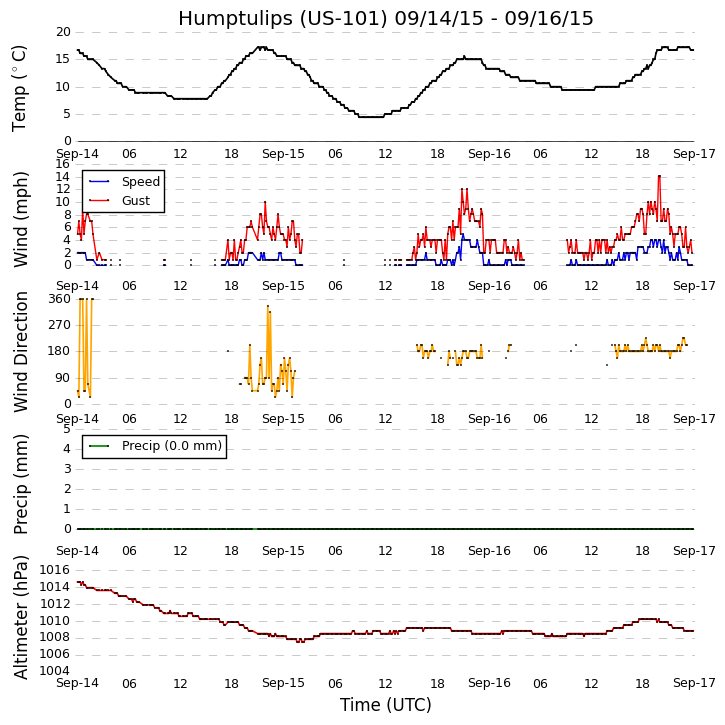 Humptulips (US-101) 09/14/15 - 09/16/15

Temp ($^\circ$C)
20
15
10
5
0
Sep-14 06 12 18 Sep-15 06 12 18 Sep-16 06 12 18 Sep-17

Wind (mph)
16
14
12
10
8
6
4
2
0
Speed
Gust
Sep-14 06 12 18 Sep-15 06 12 18 Sep-16 06 12 18 Sep-17

Wind Direction
360
270
180
90
0
Sep-14 06 12 18 Sep-15 06 12 18 Sep-16 06 12 18 Sep-17

Precip (mm)
5
4
3
2
1
0
Precip (0.0 mm)
Sep-14 06 12 18 Sep-15 06 12 18 Sep-16 06 12 18 Sep-17

Altimeter (hPa)
1016
1014
1012
1010
1008
1006
1004
Sep-14 06 12 18 Sep-15 06 12 18 Sep-16 06 12 18 Sep-17

Time (UTC)